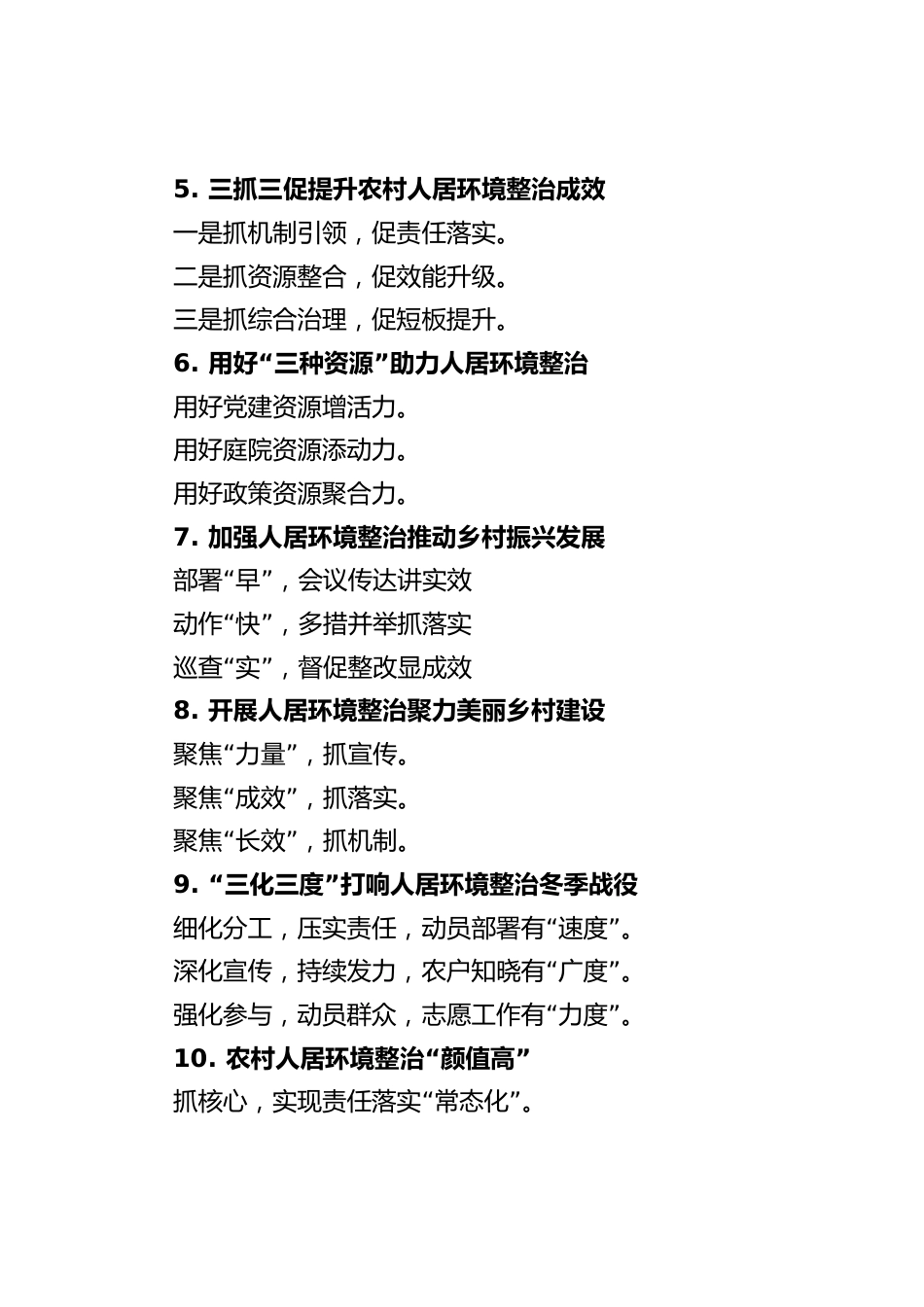 5. 三抓三促提升农村人居环境整治成效

一是抓机制引领，促责任落实。

二是抓资源整合，促效能升级。

三是抓综合治理，促短板提升。

6. 用好“三种资源”助力人居环境整治

用好党建资源增活力。

用好庭院资源添动力。

用好政策资源聚合力。

7. 加强人居环境整治推动乡村振兴发展

部署“早”，会议传达讲实效

动作“快”，多措并举抓落实

巡查“实”，督促整改显成效

8. 开展人居环境整治聚力美丽乡村建设

聚焦“力量”，抓宣传。

聚焦“成效”，抓落实。

聚焦“长效”，抓机制。

9. “三化三度”打响人居环境整治冬季战役

细化分工，压实责任，动员部署有“速度”。

深化宣传，持续发力，农户知晓有“广度”。

强化参与，动员群众，志愿工作有“力度”。

10. 农村人居环境整治“颜值高”

抓核心，实现责任落实“常态化”。